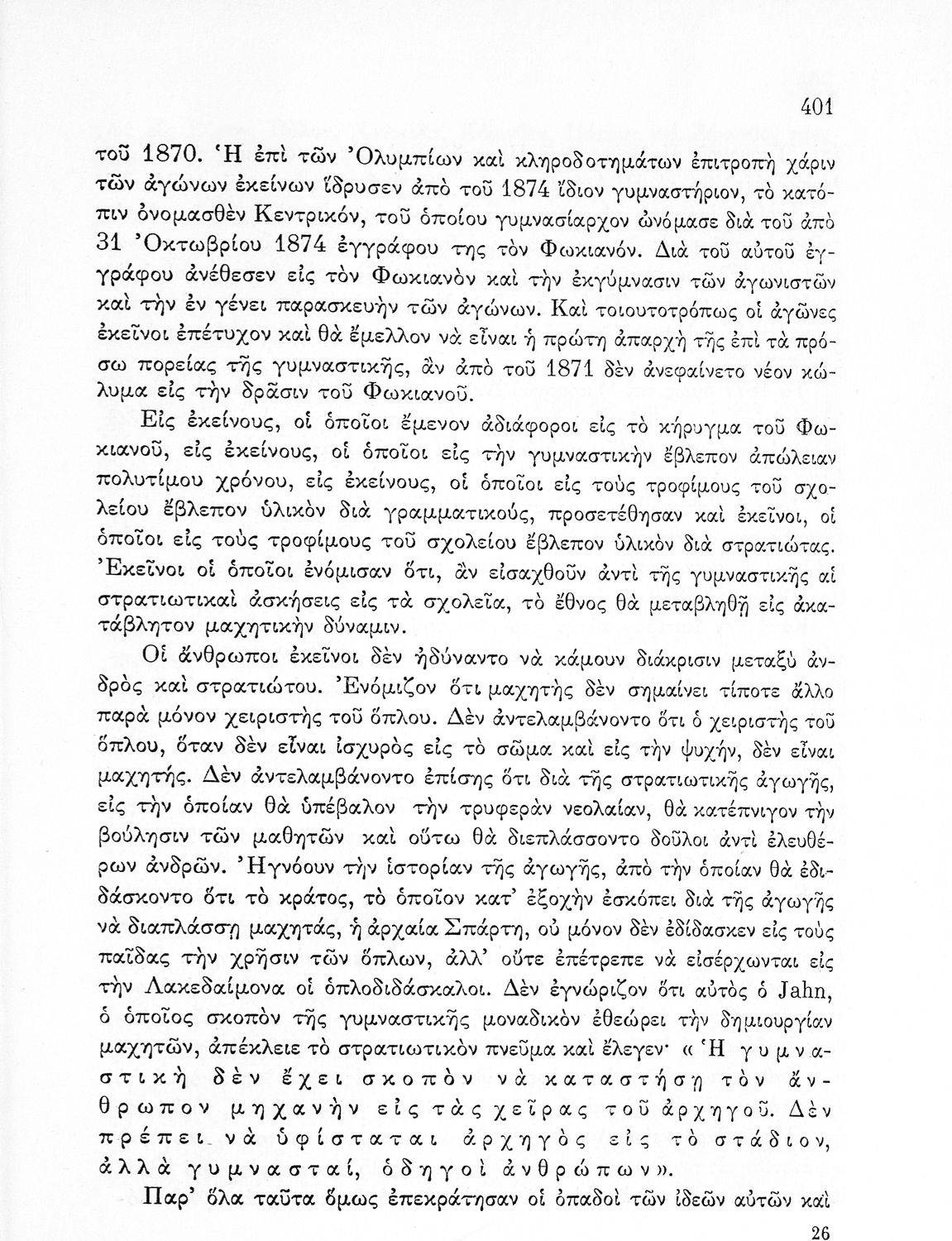 401

τοῦ 1870. Ἡ ἐπὶ τῶν Ὀλυμπίων καὶ κληροδοτημάτων ἐπιτροπὴ χάριν τῶν ἀγώνων ἐκείνων ἵδρυσεν ἀπὸ τοῦ 1874 ἴδιον γυμναστήριον, τὸ κατόπιν ὀνομασθὲν Κεντρικόν, τοῦ ὁποίου γυμνασίαρχον ὠνόμασε διὰ τοῦ ἀπὸ 31 Ὀκτωβρίου 1874 ἐγγράφου της τὸν Φωκιανόν. Διὰ τοῦ αὐτοῦ ἐγγράφου ἀνέθεσεν εἰς τὸν Φωκιανὸν καὶ τὴν ἐκγύμνασιν τῶν ἀγωνιστῶν καὶ τὴν ἐν γένει παρασκευὴν τῶν ἀγώνων. Καὶ τοιουτοτρόπως οἱ ἀγῶνες ἐκεῖνοι ἐπέτυχον καὶ θὰ ἔμελλον νὰ εἶναι ἡ πρώτη ἀπαρχὴ τῆς ἐπὶ τὰ πρόσω πορείας τῆς γυμναστικῆς, ἂν ἀπὸ τοῦ 1871 δὲν ἀνεφαίνετο νέον κώλυμα εἰς τὴν δρᾶσιν τοῦ Φωκιανοῦ.

Εἰς ἐκείνους, οἱ ὁποῖοι ἔμενον ἀδιάφοροι εἰς τὸ κήρυγμα τοῦ Φωκιανοῦ, εἰς ἐκείνους, οἱ ὁποῖοι εἰς τὴν γυμναστικὴν ἔβλεπον ἀπώλειαν πολυτίμου χρόνου, εἰς ἐκείνους, οἱ ὁποῖοι εἰς τοὺς τροφίμους τοῦ σχολείου ἔβλεπον ὑλικὸν διὰ γραμματικούς, προσετέθησαν καὶ ἐκεῖνοι, οἱ ὁποῖοι εἰς τοὺς τροφίμους τοῦ σχολείου ἔβλεπον ὑλικὸν διὰ στρατιώτας. Ἐκεῖνοι οἱ ὁποῖοι ἐνόμισαν ὅτι, ἂν εἰσαχθοῦν ἀντὶ τῆς γυμναστικῆς αἱ στρατιωτικαὶ ἀσκήσεις εἰς τὰ σχολεῖα, τὸ ἔθνος θὰ μεταβληθῇ εἰς ἀκατάβλητον μαχητικὴν δύναμιν.

Οἱ ἄνθρωποι ἐκεῖνοι δὲν ἠδύναντο νὰ κάμουν διάκρισιν μεταξὺ ἀνδρὸς καὶ στρατιώτου. Ἐνόμιζον ὅτι μαχητὴς δὲν σημαίνει τίποτε ἄλλο παρὰ μόνον χειριστὴς τοῦ ὅπλου. Δὲν ἀντελαμβάνοντο ὅτι ὁ χειριστὴς τοῦ ὅπλου, ὅταν δὲν εἶναι ἰσχυρὸς εἰς τὸ σῶμα καὶ εἰς τὴν ψυχήν, δὲν εἶναι μαχητής. Δὲν ἀντελαμβάνοντο ἐπίσης ὅτι διὰ τῆς στρατιωτικῆς ἀγωγῆς, εἰς τὴν ὁποίαν θὰ ὑπέβαλον τὴν τρυφερὰν νεολαίαν, θὰ κατέπνιγον τὴν βούλησιν τῶν μαθητῶν καὶ οὕτω θὰ διεπλάσσοντο δοῦλοι ἀντὶ ἐλευθέρων ἀνδρῶν. Ἠγνόουν τὴν ἱστορίαν τῆς ἀγωγῆς, ἀπὸ τὴν ὁποίαν θὰ ἐδιδάσκοντο ὅτι τὸ κράτος, τὸ ὁποῖον κατ' ἐξοχὴν ἐσκόπει διὰ τῆς ἀγωγῆς νὰ διαπλάσσῃ μαχητάς, ἡ ἀρχαία Σπάρτη, οὐ μόνον δὲν ἐδίδασκεν εἰς τοὺς παῖδας τὴν χρῆσιν τῶν ὅπλων, ἀλλ' οὔτε ἐπέτρεπε νὰ εἰσέρχωνται εἰς τὴν Λακεδαίμονα οἱ ὁπλοδιδάσκαλοι. Δὲν ἐγνώριζον ὅτι αὐτὸς ὁ Jahn, ὁ ὁποῖος σκοπὸν τῆς γυμναστικῆς μοναδικὸν ἐθεώρει τὴν δημιουργίαν μαχητῶν, ἀπέκλειε τὸ στρατιωτικὸν πνεῦμα καὶ ἔλεγεν· «Ἡ γυμναστικὴ δὲν ἔχει σκοπὸν νὰ καταστήσῃ τὸν ἄνθρωπον μηχανὴν εἰς τὰς χεῖρας τοῦ ἀρχηγοῦ. Δὲν πρέπει νὰ ὑφίσταται ἀρχηγὸς εἰς τὸ στάδιον, ἀλλὰ γυμνασταί, ὁδηγοὶ ἀνθρώπων».

Παρ' ὅλα ταῦτα ὅμως ἐπεκράτησαν οἱ ὀπαδοὶ τῶν ἰδεῶν αὐτῶν καὶ

26